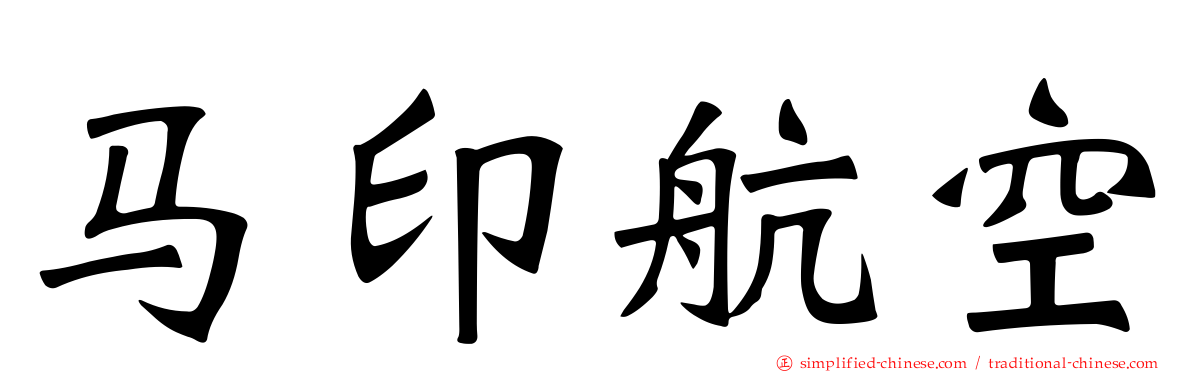 马印航空

㊣ simplified-chinese.com / traditional-chinese.com